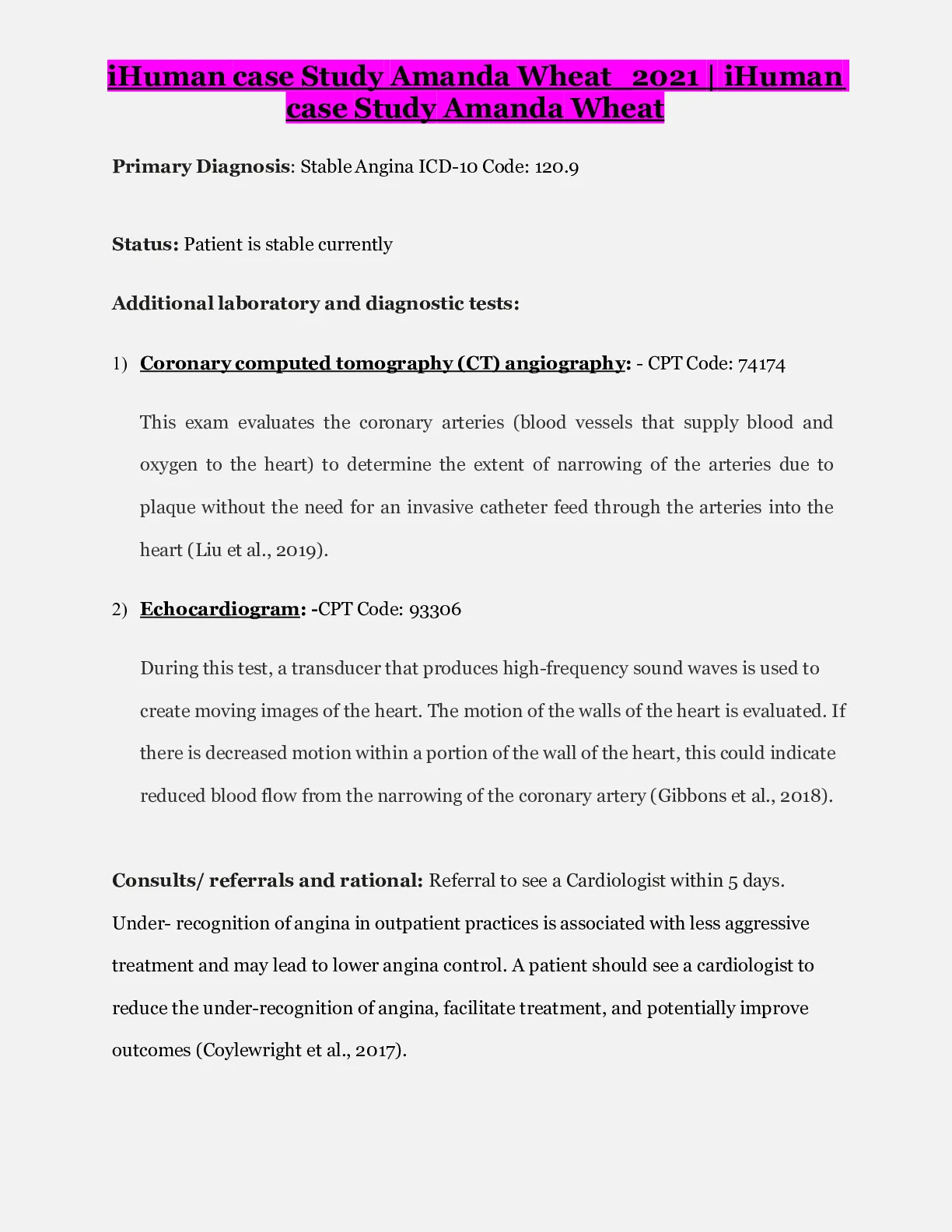 iHuman case Study Amanda Wheat 2021 | iHuman case Study Amanda Wheat

Primary Diagnosis: Stable Angina ICD-10 Code: 120.9

Status: Patient is stable currently

Additional laboratory and diagnostic tests:

1) Coronary computed tomography (CT) angiography: - CPT Code: 74174

This exam evaluates the coronary arteries (blood vessels that supply blood and oxygen to the heart) to determine the extent of narrowing of the arteries due to plaque without the need for an invasive catheter feed through the arteries into the heart (Liu et al., 2019).

2) Echocardiogram: -CPT Code: 93306

During this test, a transducer that produces high-frequency sound waves is used to create moving images of the heart. The motion of the walls of the heart is evaluated. If there is decreased motion within a portion of the wall of the heart, this could indicate reduced blood flow from the narrowing of the coronary artery (Gibbons et al., 2018).

Consults/ referrals and rational: Referral to see a Cardiologist within 5 days. Under- recognition of angina in outpatient practices is associated with less aggressive treatment and may lead to lower angina control. A patient should see a cardiologist to reduce the under-recognition of angina, facilitate treatment, and potentially improve outcomes (Coylewright et al., 2017).